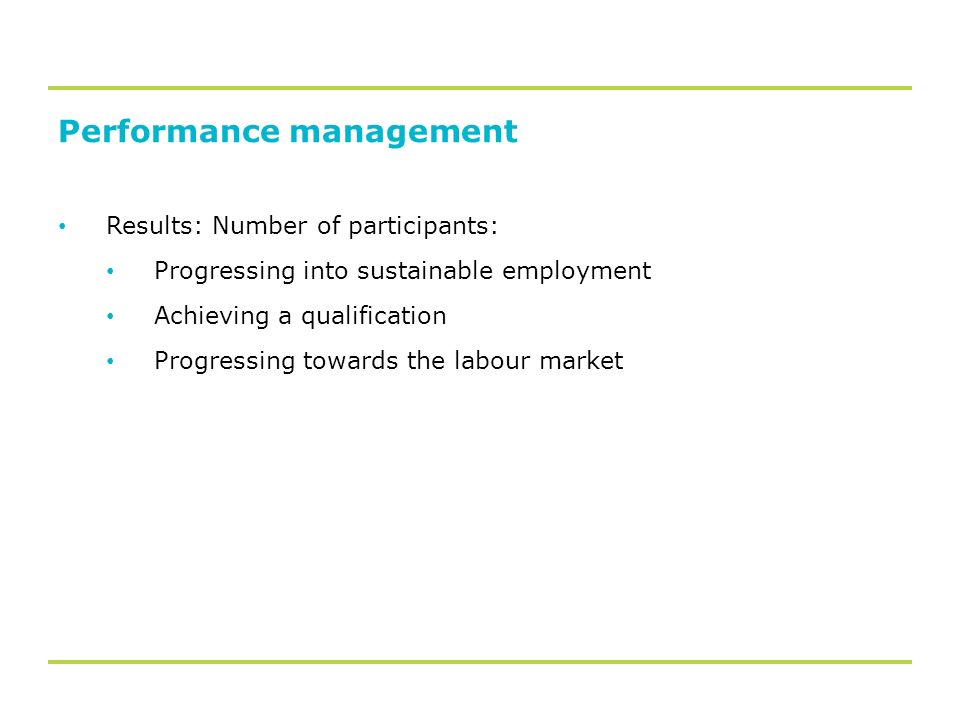 Performance management

• Results: Number of participants:
  • Progressing into sustainable employment
  • Achieving a qualification
  • Progressing towards the labour market